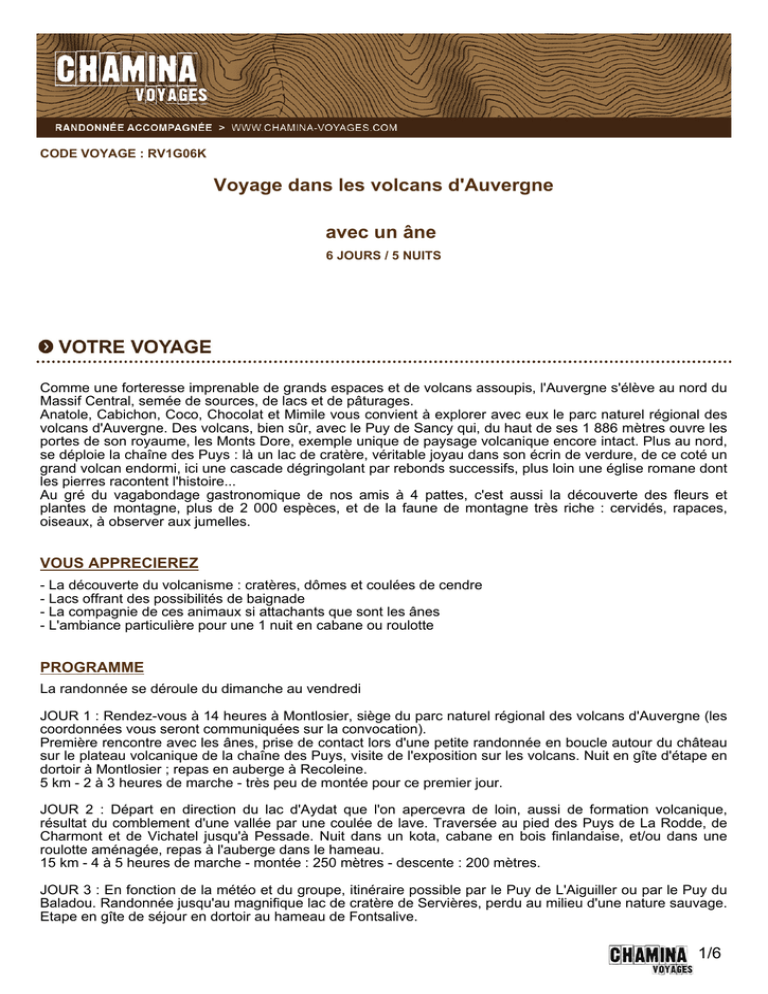 CHAMINA VOYAGES

RANDONNÉE ACCOMPAGNÉE > WWW.CHAMINA-VOYAGES.COM

CODE VOYAGE : RV1G06K

Voyage dans les volcans d'Auvergne

avec un âne

6 JOURS / 5 NUITS

VOTRE VOYAGE

Comme une forteresse imprenable de grands espaces et de volcans assoupis, l'Auvergne s'élève au nord du Massif Central, semée de sources, de lacs et de pâturages.
Anatole, Cabichon, Coco, Chocolat et Mimile vous convient à explorer avec eux le parc naturel régional des volcans d'Auvergne. Des volcans, bien sûr, avec le Puy de Sancy qui, du haut de ses 1 886 mètres ouvre les portes de son royaume, les Monts Dore, exemple unique de paysage volcanique encore intact. Plus au nord, se déploie la chaîne des Puys : là un lac de cratère, véritable joyau dans son écrin de verdure, de ce coté un grand volcan endormi, ici une cascade dégringolant par rebonds successifs, plus loin une église romane dont les pierres racontent l'histoire...
Au gré du vagabondage gastronomique de nos amis à 4 pattes, c'est aussi la découverte des fleurs et plantes de montagne, plus de 2 000 espèces, et de la faune de montagne très riche : cervidés, rapaces, oiseaux, à observer aux jumelles.

VOUS APPRECIEREZ

- La découverte du volcanisme : cratères, dômes et coulées de cendre
- Lacs offrant des possibilités de baignade
- La compagnie de ces animaux si attachants que sont les ânes
- L'ambiance particulière pour une 1 nuit en cabane ou roulotte

PROGRAMME

La randonnée se déroule du dimanche au vendredi

JOUR 1 : Rendez-vous à 14 heures à Montlosier, siège du parc naturel régional des volcans d'Auvergne (les coordonnées vous seront communiquées sur la convocation).
Première rencontre avec les ânes, prise de contact lors d'une petite randonnée en boucle autour du château sur le plateau volcanique de la chaîne des Puys, visite de l'exposition sur les volcans. Nuit en gîte d'étape en dortoir à Montlosier ; repas en auberge à Recoleine.
5 km - 2 à 3 heures de marche - très peu de montée pour ce premier jour.

JOUR 2 : Départ en direction du lac d'Aydat que l'on apercevra de loin, aussi de formation volcanique, résultat du comblement d'une vallée par une coulée de lave. Traversée au pied des Puys de La Rodde, de Charmont et de Vichatel jusqu'à Pessade. Nuit dans un kota, cabane en bois finlandaise, et/ou dans une roulotte aménagée, repas à l'auberge dans le hameau.
15 km - 4 à 5 heures de marche - montée : 250 mètres - descente : 200 mètres.

JOUR 3 : En fonction de la météo et du groupe, itinéraire possible par le Puy de L'Aiguiller ou par le Puy du Baladou. Randonnée jusqu'au magnifique lac de cratère de Servières, perdu au milieu d'une nature sauvage. Etape en gîte de séjour en dortoir au hameau de Fontsalive.

CHAMINA VOYAGES 1/6